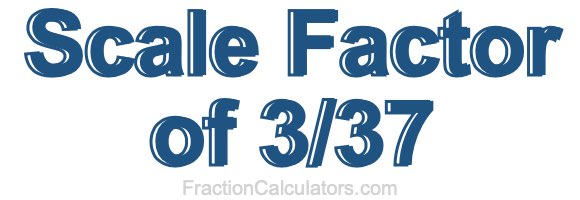 Scale Factor of 3/37

FractionCalculators.com